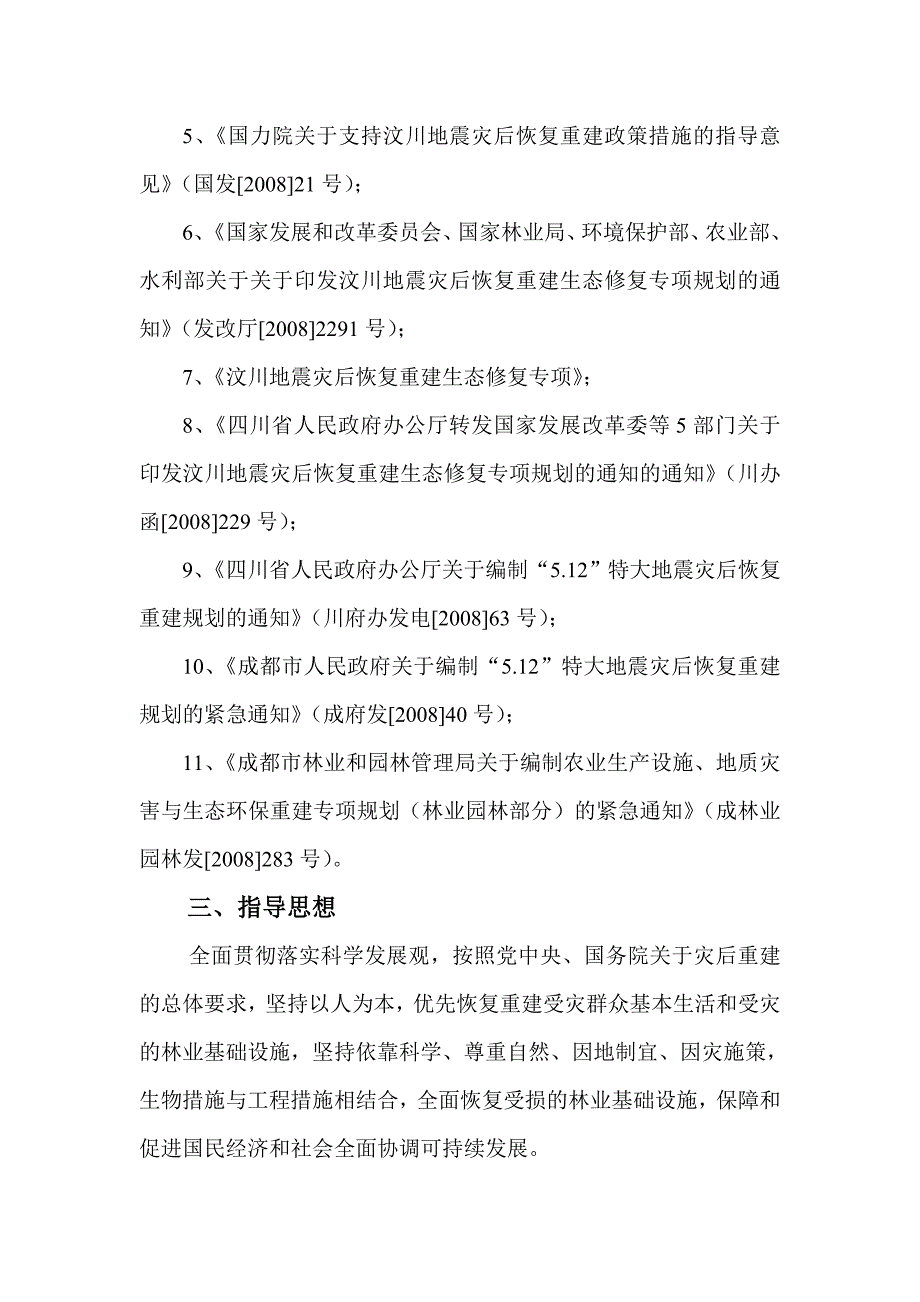 5、《国力院关于支持汶川地震灾后恢复重建政策措施的指导意见》（国发[2008]21 号）；

6、《国家发展和改革委员会、国家林业局、环境保护部、农业部、水利部关于关于印发汶川地震灾后恢复重建生态修复专项规划的通知》（发改厅[2008]2291 号）；

7、《汶川地震灾后恢复重建生态修复专项》；

8、《四川省人民政府办公厅转发国家发展改革委等 5 部门关于印发汶川地震灾后恢复重建生态修复专项规划的通知的通知》（川办函[2008]229 号）；

9、《四川省人民政府办公厅关于编制“5.12”特大地震灾后恢复重建规划的通知》（川府办发电[2008]63 号）；

10、《成都市人民政府关于编制“5.12”特大地震灾后恢复重建规划的紧急通知》（成府发[2008]40 号）；

11、《成都市林业和园林管理局关于编制农业生产设施、地质灾害与生态环保重建专项规划（林业园林部分）的紧急通知》（成林业园林发[2008]283 号）。

三、指导思想

全面贯彻落实科学发展观，按照党中央、国务院关于灾后重建的总体要求，坚持以人为本，优先恢复重建受灾群众基本生活和受灾的林业基础设施，坚持依靠科学、尊重自然、因地制宜、因灾施策，生物措施与工程措施相结合，全面恢复受损的林业基础设施，保障和促进国民经济和社会全面协调可持续发展。